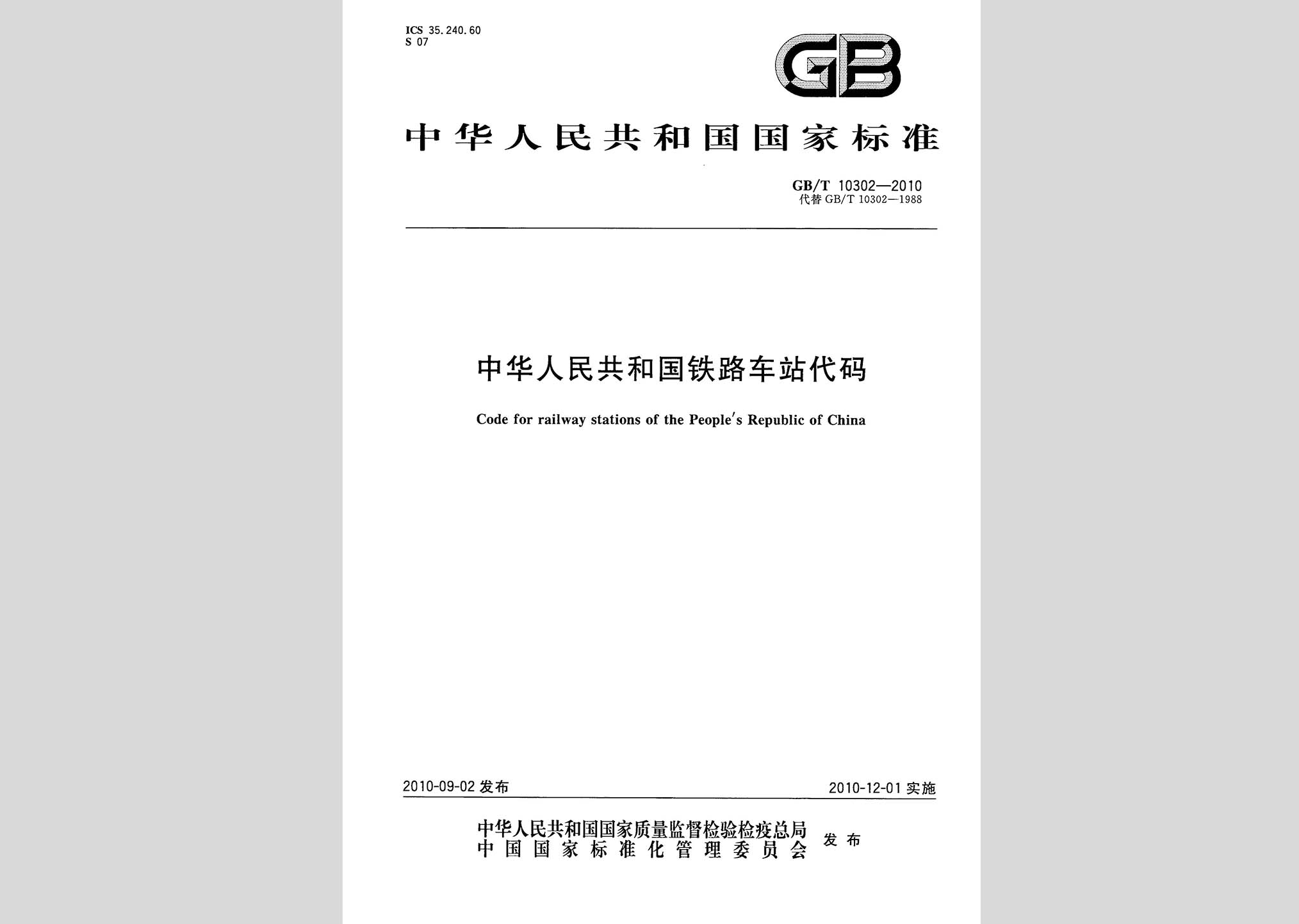 ICS 35.240.60
S 07

GB

中华人民共和国国家标准

GB/T 10302—2010
代替 GB/T 10302—1988

中华人民共和国铁路车站代码

Code for railway stations of the People's Republic of China

2010-09-02 发布

2010-12-01 实施

中华人民共和国国家质量监督检验检疫总局
中国国家标准化管理委员会
发布